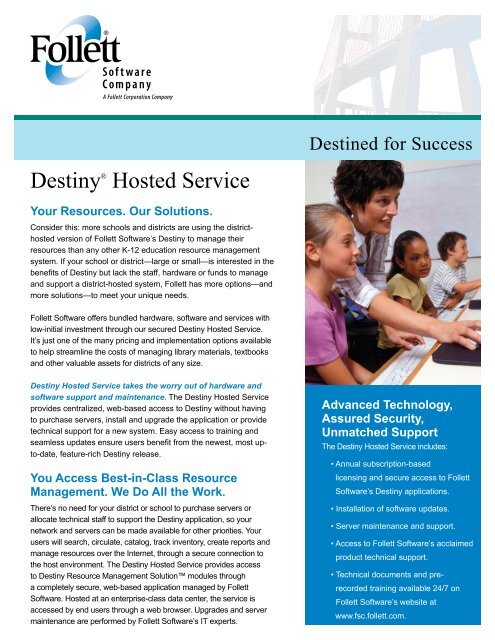 Follett®
Software Company
A Follett Corporation Company

Destined for Success

Destiny® Hosted Service

Your Resources. Our Solutions.

Consider this: more schools and districts are using the district-hosted version of Follett Software's Destiny to manage their resources than any other K-12 education resource management system. If your school or district—large or small—is interested in the benefits of Destiny but lack the staff, hardware or funds to manage and support a district-hosted system, Follett has more options—and more solutions—to meet your unique needs.

Follett Software offers bundled hardware, software and services with low-initial investment through our secured Destiny Hosted Service. It's just one of the many pricing and implementation options available to help streamline the costs of managing library materials, textbooks and other valuable assets for districts of any size.

Destiny Hosted Service takes the worry out of hardware and software support and maintenance. The Destiny Hosted Service provides centralized, web-based access to Destiny without having to purchase servers, install and upgrade the application or provide technical support for a new system. Easy access to training and seamless updates ensure users benefit from the newest, most up-to-date, feature-rich Destiny release.

You Access Best-in-Class Resource Management. We Do All the Work.

There's no need for your district or school to purchase servers or allocate technical staff to support the Destiny application, so your network and servers can be made available for other priorities. Your users will search, circulate, catalog, track inventory, create reports and manage resources over the Internet, through a secure connection to the host environment. The Destiny Hosted Service provides access to Destiny Resource Management Solution™ modules through a completely secure, web-based application managed by Follett Software. Hosted at an enterprise-class data center, the service is accessed by end users through a web browser. Upgrades and server maintenance are performed by Follett Software's IT experts.

Advanced Technology, Assured Security, Unmatched Support

The Destiny Hosted Service includes:

• Annual subscription-based licensing and secure access to Follett Software's Destiny applications.

• Installation of software updates.

• Server maintenance and support.

• Access to Follett Software's acclaimed product technical support.

• Technical documents and pre-recorded training available 24/7 on Follett Software's website at www.fsc.follett.com.